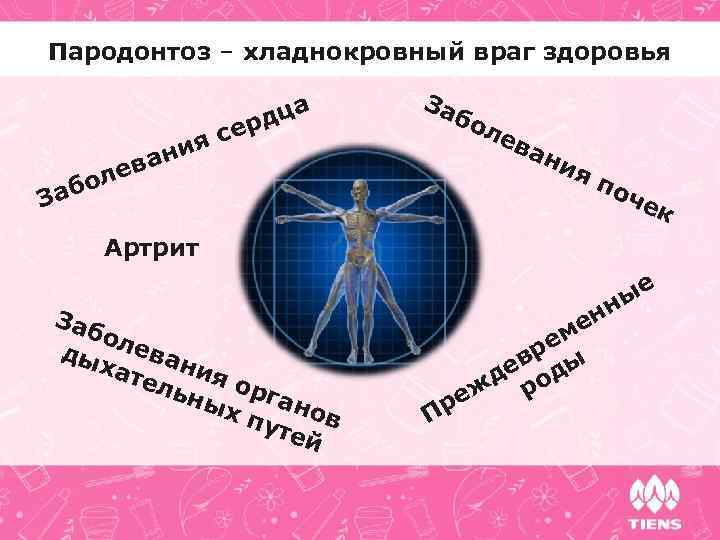 Пародонтоз – хладнокровный враг здоровья

Заболевания сердца

Заболевания почек

Артрит

Заболевания органов дыхательных путей

Преждевременные роды

TIENS